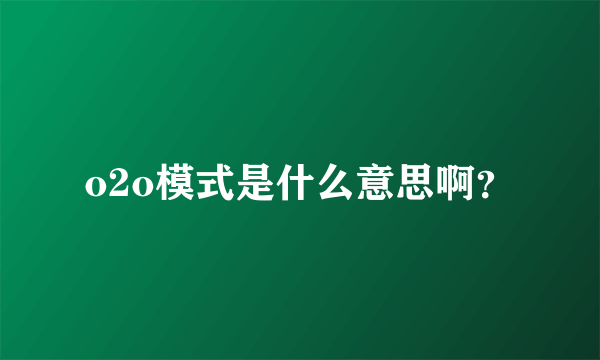 o2o模式是什么意思啊?